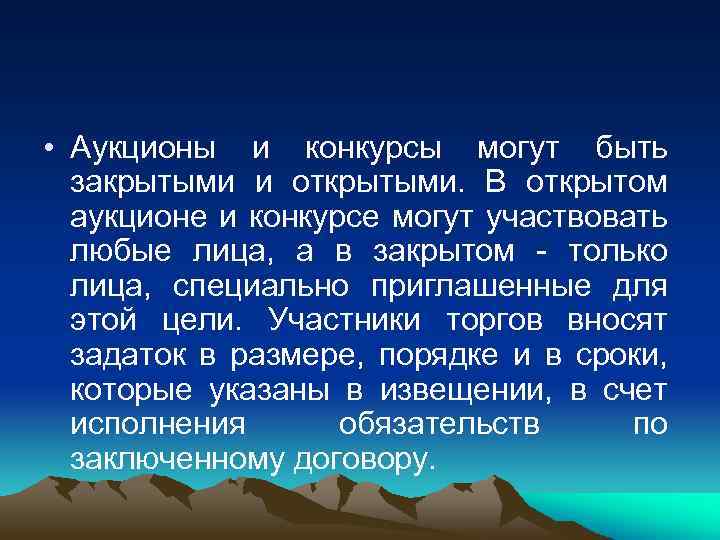 • Аукционы и конкурсы могут быть закрытыми и открытыми. В открытом аукционе и конкурсе могут участвовать любые лица, а в закрытом - только лица, специально приглашенные для этой цели. Участники торгов вносят задаток в размере, порядке и в сроки, которые указаны в извещении, в счет исполнения обязательств по заключенному договору.